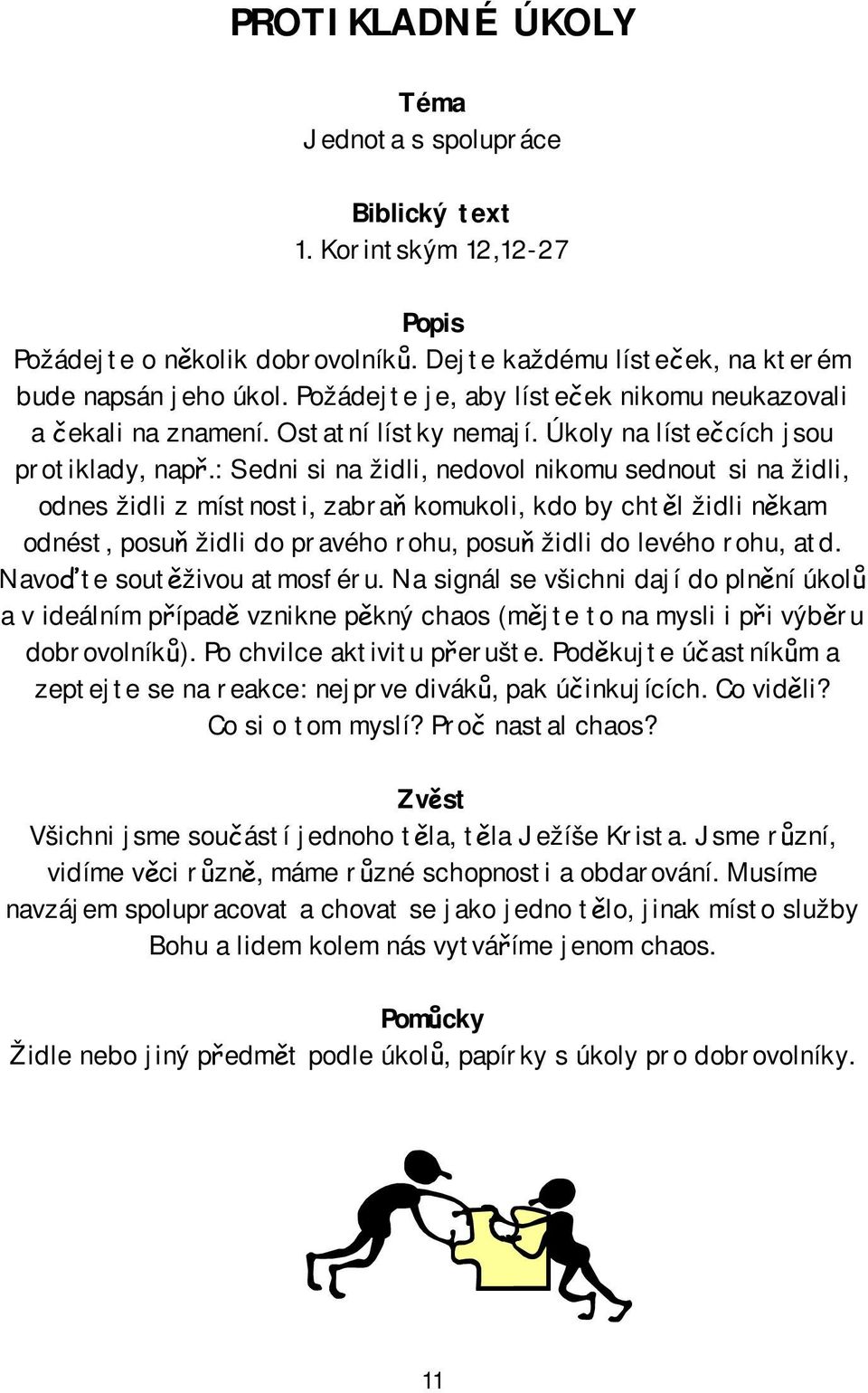 PROTIKLADNÉ ÚKOLY

Téma
Jednota s spolupráce

Biblický text
1. Korintským 12,12-27

Popis
Požádejte o několik dobrovolníků. Dejte každému lísteček, na kterém bude napsán jeho úkol. Požádejte je, aby lísteček nikomu neukazovali a čekali na znamení. Ostatní lístky nemají. Úkoly na lístečcích jsou protiklady, např.: Sedni si na židli, nedovol nikomu sednout si na židli, odnes židli z místnosti, zabraň komukoli, kdo by chtěl židli někam odnést, posuň židli do pravého rohu, posuň židli do levého rohu, atd. Navoďte soutěživou atmosféru. Na signál se všichni dají do plnění úkolů a v ideálním případě vznikne pěkný chaos (mějte to na mysli i při výběru dobrovolníků). Po chvilce aktivitu přerušte. Poděkujte účastníkům a zeptejte se na reakce: nejprve diváků, pak účinkujících. Co viděli? Co si o tom myslí? Proč nastal chaos?

Zvěst
Všichni jsme součástí jednoho těla, těla Ježíše Krista. Jsme různí, vidíme věci různě, máme různé schopnosti a obdarování. Musíme navzájem spolupracovat a chovat se jako jedno tělo, jinak místo služby Bohu a lidem kolem nás vytváříme jenom chaos.

Pomůcky
Židle nebo jiný předmět podle úkolů, papírky s úkoly pro dobrovolníky.

11